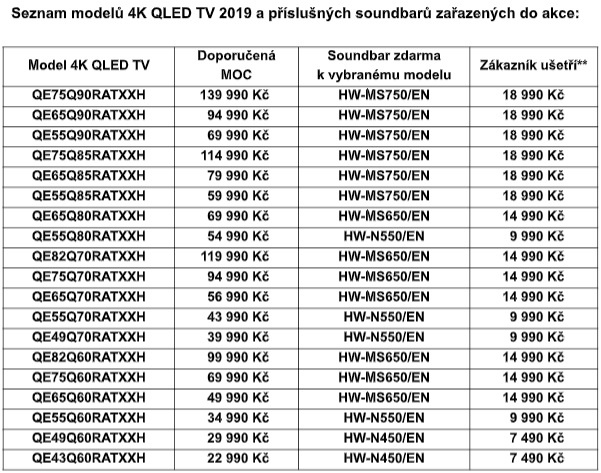 Seznam modelů 4K QLED TV 2019 a příslušných soundbarů zařazených do akce:

| Model 4K QLED TV | Doporučená MOC | Soundbar zdarma k vybranému modelu | Zákazník ušetří** |
|---|---|---|---|
| QE75Q90RATXXH | 139 990 Kč | HW-MS750/EN | 18 990 Kč |
| QE65Q90RATXXH | 94 990 Kč | HW-MS750/EN | 18 990 Kč |
| QE55Q90RATXXH | 69 990 Kč | HW-MS750/EN | 18 990 Kč |
| QE75Q85RATXXH | 114 990 Kč | HW-MS750/EN | 18 990 Kč |
| QE65Q85RATXXH | 79 990 Kč | HW-MS750/EN | 18 990 Kč |
| QE55Q85RATXXH | 59 990 Kč | HW-MS750/EN | 18 990 Kč |
| QE65Q80RATXXH | 69 990 Kč | HW-MS650/EN | 14 990 Kč |
| QE55Q80RATXXH | 54 990 Kč | HW-N550/EN | 9 990 Kč |
| QE82Q70RATXXH | 119 990 Kč | HW-MS650/EN | 14 990 Kč |
| QE75Q70RATXXH | 94 990 Kč | HW-MS650/EN | 14 990 Kč |
| QE65Q70RATXXH | 56 990 Kč | HW-MS650/EN | 14 990 Kč |
| QE55Q70RATXXH | 43 990 Kč | HW-N550/EN | 9 990 Kč |
| QE49Q70RATXXH | 39 990 Kč | HW-N550/EN | 9 990 Kč |
| QE82Q60RATXXH | 99 990 Kč | HW-MS650/EN | 14 990 Kč |
| QE75Q60RATXXH | 69 990 Kč | HW-MS650/EN | 14 990 Kč |
| QE65Q60RATXXH | 49 990 Kč | HW-MS650/EN | 14 990 Kč |
| QE55Q60RATXXH | 34 990 Kč | HW-N550/EN | 9 990 Kč |
| QE49Q60RATXXH | 29 990 Kč | HW-N450/EN | 7 490 Kč |
| QE43Q60RATXXH | 22 990 Kč | HW-N450/EN | 7 490 Kč |